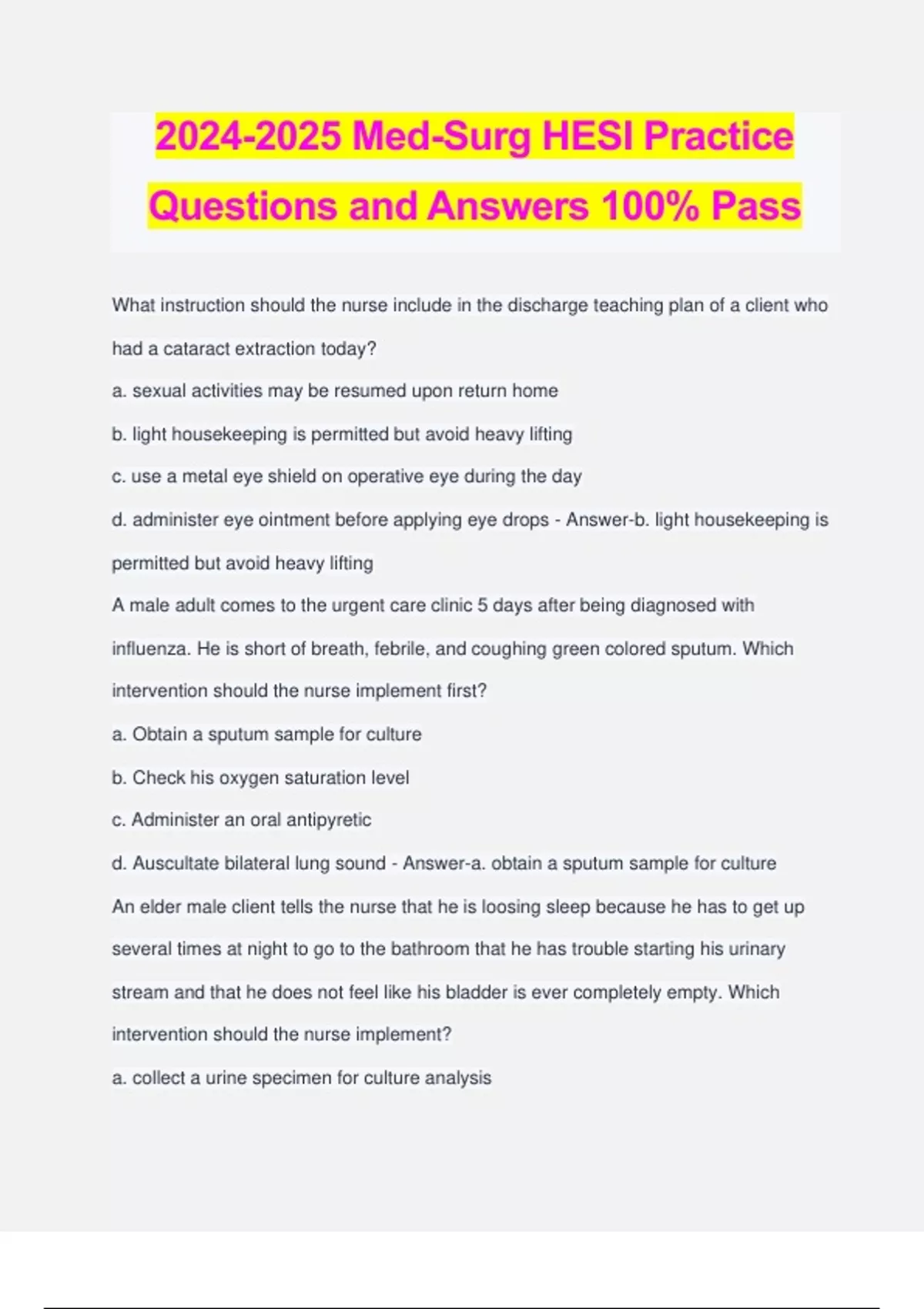 2024-2025 Med-Surg HESI Practice Questions and Answers 100% Pass

What instruction should the nurse include in the discharge teaching plan of a client who had a cataract extraction today?

a. sexual activities may be resumed upon return home

b. light housekeeping is permitted but avoid heavy lifting

c. use a metal eye shield on operative eye during the day

d. administer eye ointment before applying eye drops - Answer-b. light housekeeping is permitted but avoid heavy lifting

A male adult comes to the urgent care clinic 5 days after being diagnosed with influenza. He is short of breath, febrile, and coughing green colored sputum. Which intervention should the nurse implement first?

a. Obtain a sputum sample for culture

b. Check his oxygen saturation level

c. Administer an oral antipyretic

d. Auscultate bilateral lung sound - Answer-a. obtain a sputum sample for culture

An elder male client tells the nurse that he is loosing sleep because he has to get up several times at night to go to the bathroom that he has trouble starting his urinary stream and that he does not feel like his bladder is ever completely empty. Which intervention should the nurse implement?

a. collect a urine specimen for culture analysis